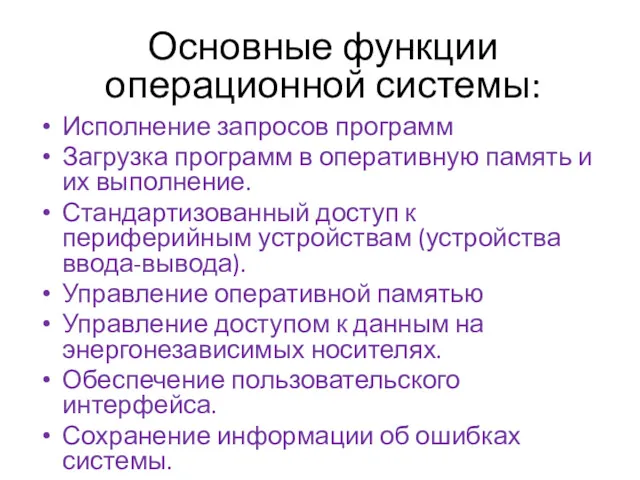 Основные функции операционной системы:

• Исполнение запросов программ
• Загрузка программ в оперативную память и их выполнение.
• Стандартизованный доступ к периферийным устройствам (устройства ввода-вывода).
• Управление оперативной памятью
• Управление доступом к данным на энергонезависимых носителях.
• Обеспечение пользовательского интерфейса.
• Сохранение информации об ошибках системы.